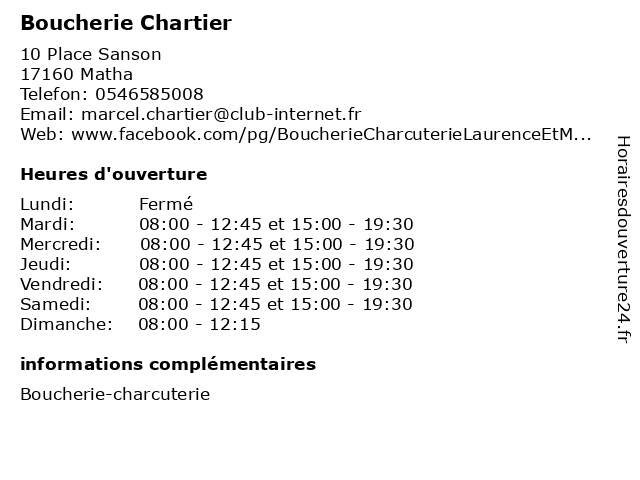 Boucherie Chartier

10 Place Sanson
17160 Matha
Telefon: 0546585008
Email: marcel.chartier@club-internet.fr
Web: www.facebook.com/pg/BoucherieCharcuterieLaurenceEtM...

Heures d'ouverture

| Lundi: | Fermé |
|---|---|
| Mardi: | 08:00 - 12:45 et 15:00 - 19:30 |
| Mercredi: | 08:00 - 12:45 et 15:00 - 19:30 |
| Jeudi: | 08:00 - 12:45 et 15:00 - 19:30 |
| Vendredi: | 08:00 - 12:45 et 15:00 - 19:30 |
| Samedi: | 08:00 - 12:45 et 15:00 - 19:30 |
| Dimanche: | 08:00 - 12:15 |

informations complémentaires

Boucherie-charcuterie

Horairesdouverture24.fr